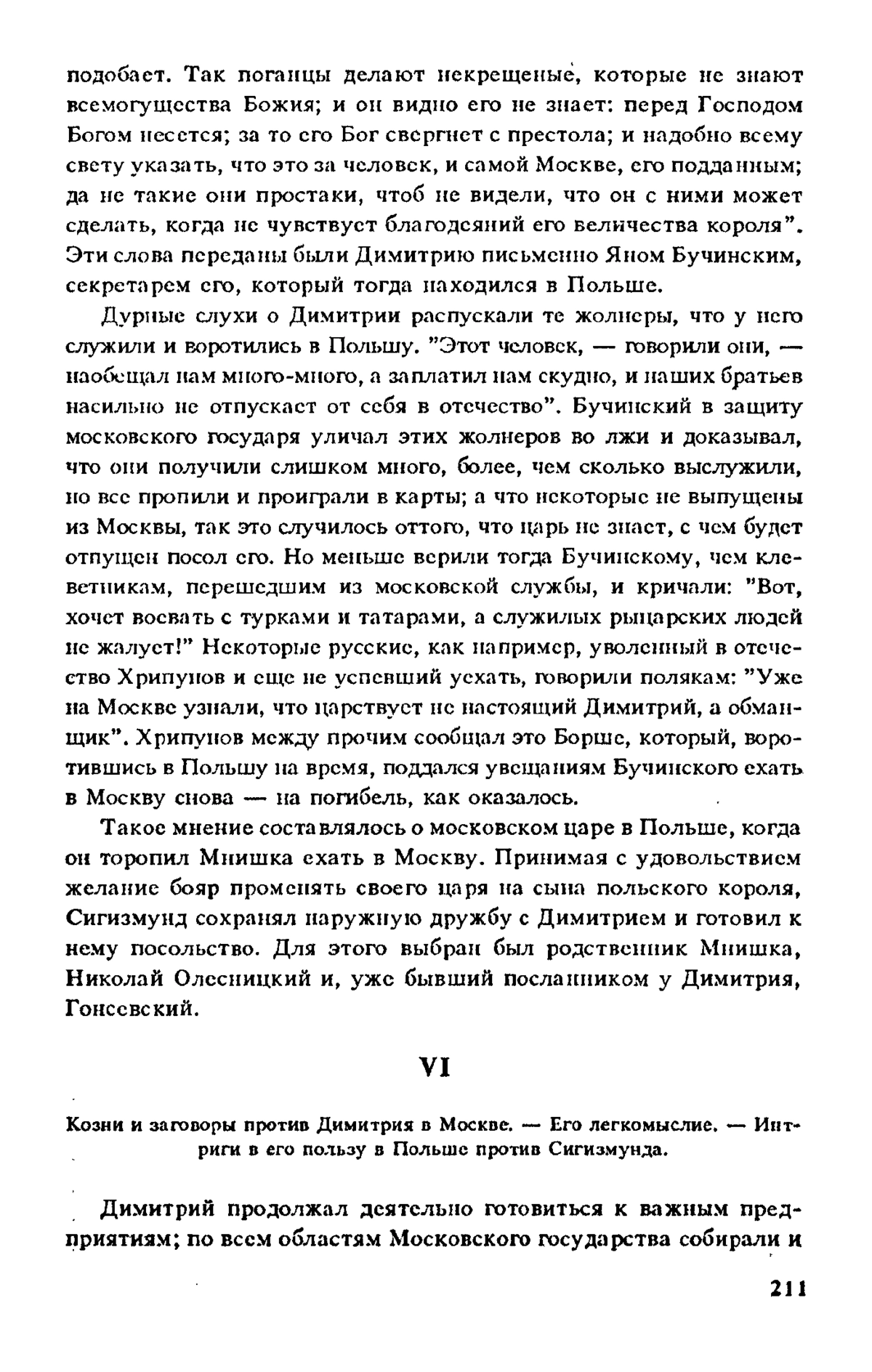 подобает. Так поганцы делают некрещеные, которые не знают всемогущества Божия; и он видно его не знает: перед Господом Богом несется; за то его Бог свергнет с престола; и надобно всему свету указать, что это за человек, и самой Москве, его подданным; да не такие они простаки, чтоб не видели, что он с ними может сделать, когда не чувствует благодеяний его величества короля". Эти слова переданы были Димитрию письменно Яном Бучинским, секретарем его, который тогда находился в Польше.

Дурные слухи о Димитрии распускали те жолнеры, что у него служили и воротились в Польшу. "Этот человек, — говорили они, — наобещал нам много-много, а заплатил нам скудно, и наших братьев насильно не отпускает от себя в отечество". Бучинский в защиту московского государя уличал этих жолнеров во лжи и доказывал, что они получили слишком много, более, чем сколько выслужили, но все пропили и проиграли в карты; а что некоторые не выпущены из Москвы, так это случилось оттого, что царь не знает, с чем будет отпущен посол его. Но меньше верили тогда Бучинскому, чем клеветникам, перешедшим из московской службы, и кричали: "Вот, хочет воевать с турками и татарами, а служилых рыцарских людей не жалует!" Некоторые русские, как например, уволенный в отечество Хрипунов и еще не успевший уехать, говорили полякам: "Уже на Москве узнали, что царствует не настоящий Димитрий, а обманщик". Хрипунов между прочим сообщал это Борше, который, воротившись в Польшу на время, поддался увещаниям Бучинского ехать в Москву снова — на погибель, как оказалось.

Такое мнение составлялось о московском царе в Польше, когда он торопил Мнишка ехать в Москву. Принимая с удовольствием желание бояр променять своего царя на сына польского короля, Сигизмунд сохранял наружную дружбу с Димитрием и готовил к нему посольство. Для этого выбран был родственник Мнишка, Николай Олесницкий и, уже бывший посланником у Димитрия, Гонсевский.

VI

Козни и заговоры против Димитрия в Москве. — Его легкомыслие. — Интриги в его пользу в Польше против Сигизмунда.

Димитрий продолжал деятельно готовиться к важным предприятиям; по всем областям Московского государства собирали и

211